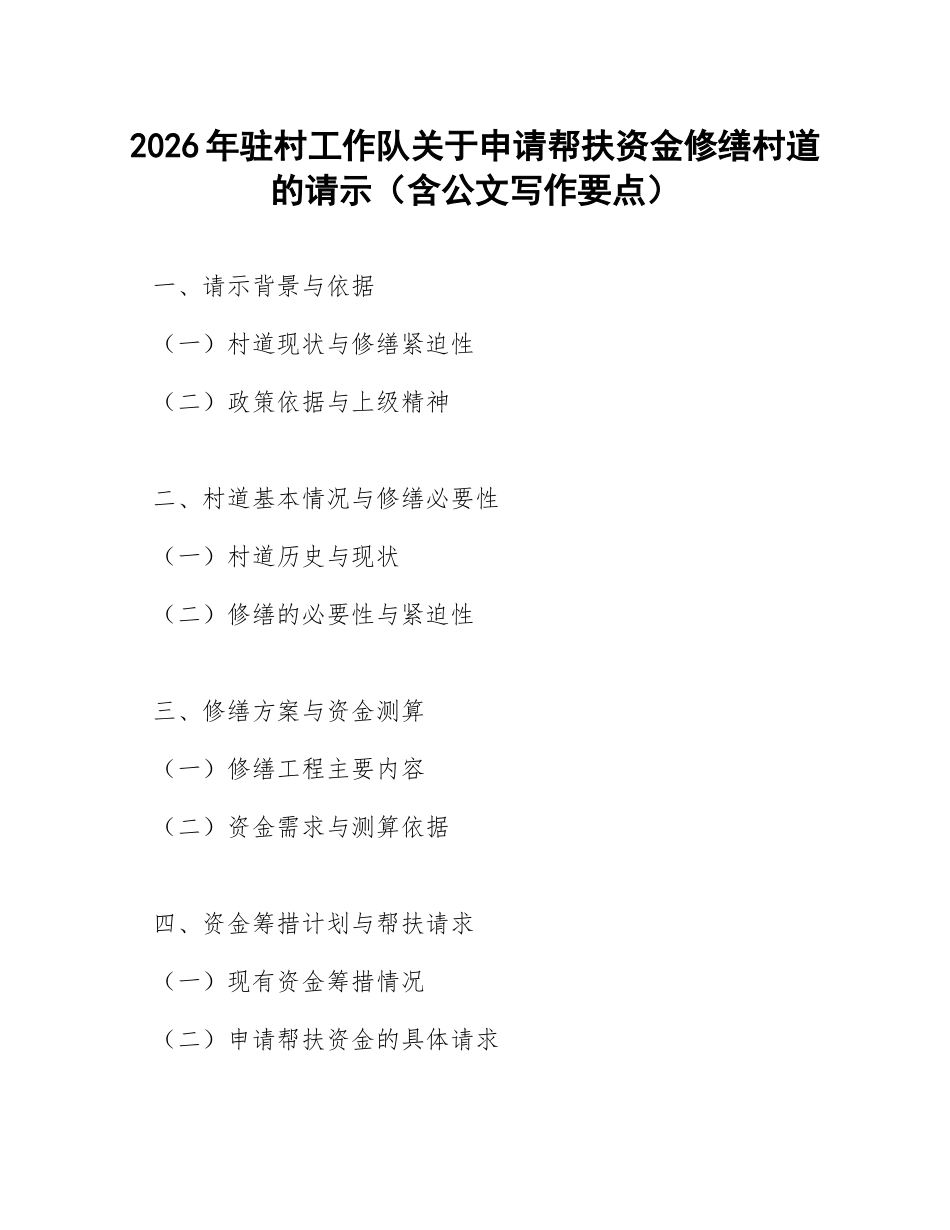 2026年驻村工作队关于申请帮扶资金修缮村道的请示（含公文写作要点）

一、请示背景与依据

（一）村道现状与修缮紧迫性

（二）政策依据与上级精神

二、村道基本情况与修缮必要性

（一）村道历史与现状

（二）修缮的必要性与紧迫性

三、修缮方案与资金测算

（一）修缮工程主要内容

（二）资金需求与测算依据

四、资金筹措计划与帮扶请求

（一）现有资金筹措情况

（二）申请帮扶资金的具体请求